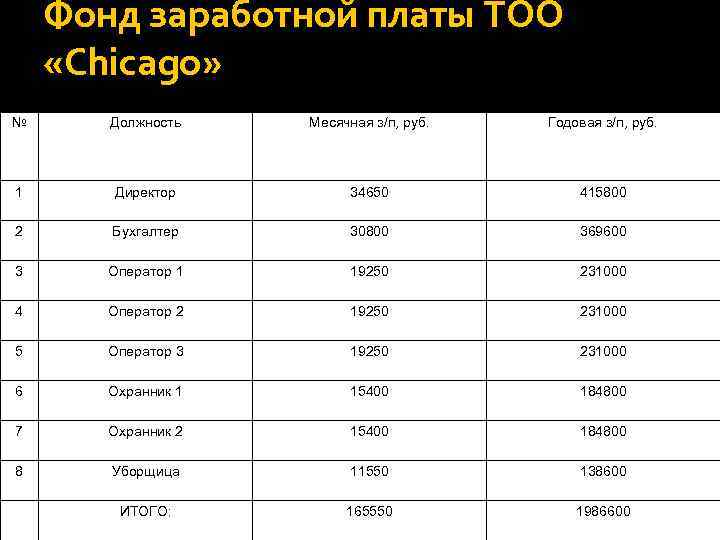 Фонд заработной платы ТОО «Chicago»

| № | Должность | Месячная з/п, руб. | Годовая з/п, руб. |
|---|---|---|---|
| 1 | Директор | 34650 | 415800 |
| 2 | Бухгалтер | 30800 | 369600 |
| 3 | Оператор 1 | 19250 | 231000 |
| 4 | Оператор 2 | 19250 | 231000 |
| 5 | Оператор 3 | 19250 | 231000 |
| 6 | Охранник 1 | 15400 | 184800 |
| 7 | Охранник 2 | 15400 | 184800 |
| 8 | Уборщица | 11550 | 138600 |
|  | ИТОГО: | 165550 | 1986600 |